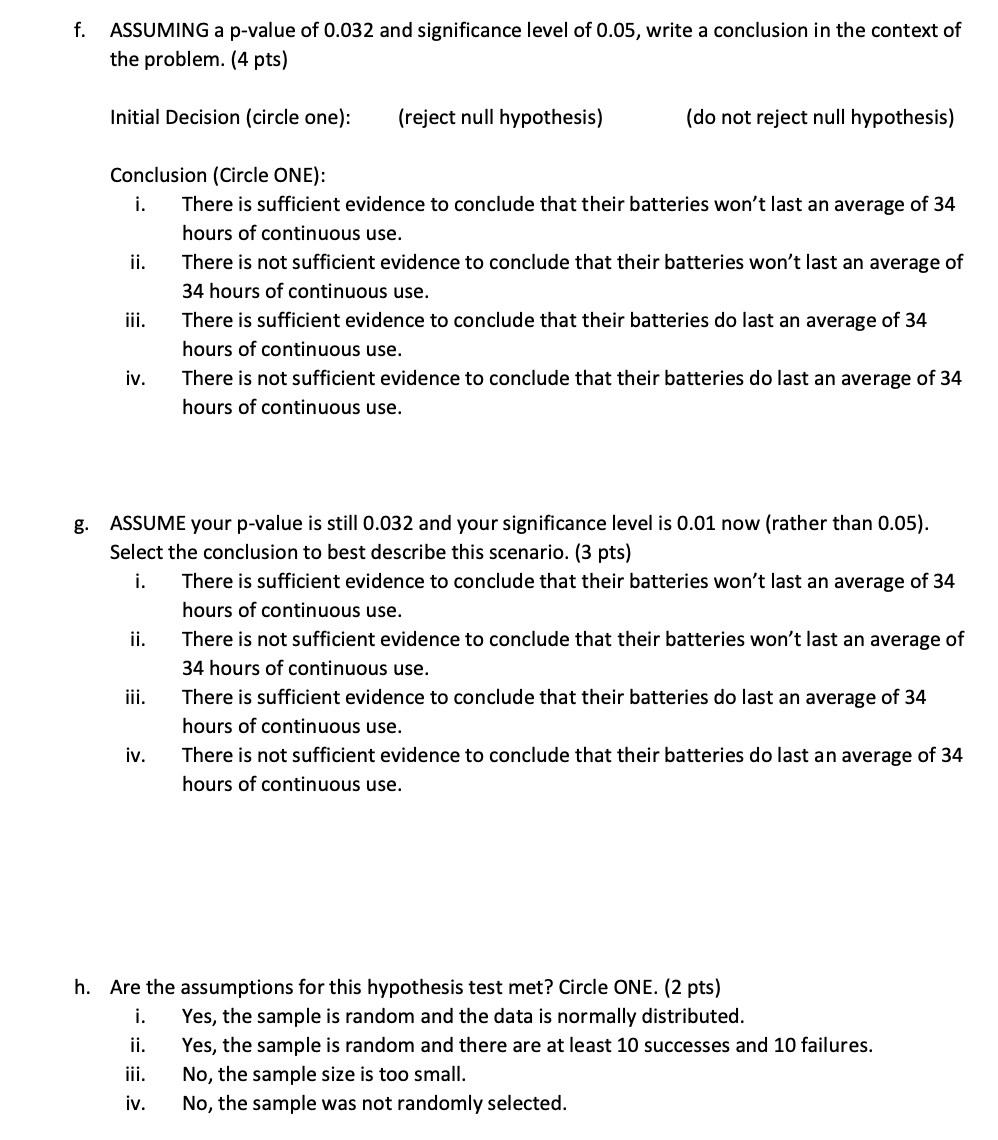 f. ASSUMING a p-value of 0.032 and significance level of 0.05, write a conclusion in the context of the problem. (4 pts)

Initial Decision (circle one): (reject null hypothesis) (do not reject null hypothesis)

Conclusion (Circle ONE):
i. There is sufficient evidence to conclude that their batteries won't last an average of 34 hours of continuous use.
ii. There is not sufficient evidence to conclude that their batteries won't last an average of 34 hours of continuous use.
iii. There is sufficient evidence to conclude that their batteries do last an average of 34 hours of continuous use.
iv. There is not sufficient evidence to conclude that their batteries do last an average of 34 hours of continuous use.

g. ASSUME your p-value is still 0.032 and your significance level is 0.01 now (rather than 0.05). Select the conclusion to best describe this scenario. (3 pts)
i. There is sufficient evidence to conclude that their batteries won't last an average of 34 hours of continuous use.
ii. There is not sufficient evidence to conclude that their batteries won't last an average of 34 hours of continuous use.
iii. There is sufficient evidence to conclude that their batteries do last an average of 34 hours of continuous use.
iv. There is not sufficient evidence to conclude that their batteries do last an average of 34 hours of continuous use.

h. Are the assumptions for this hypothesis test met? Circle ONE. (2 pts)
i. Yes, the sample is random and the data is normally distributed.
ii. Yes, the sample is random and there are at least 10 successes and 10 failures.
iii. No, the sample size is too small.
iv. No, the sample was not randomly selected.